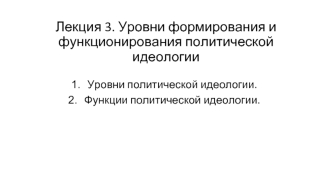 Лекция 3. Уровни формирования и функционирования политической идеологии

1. Уровни политической идеологии.
2. Функции политической идеологии.